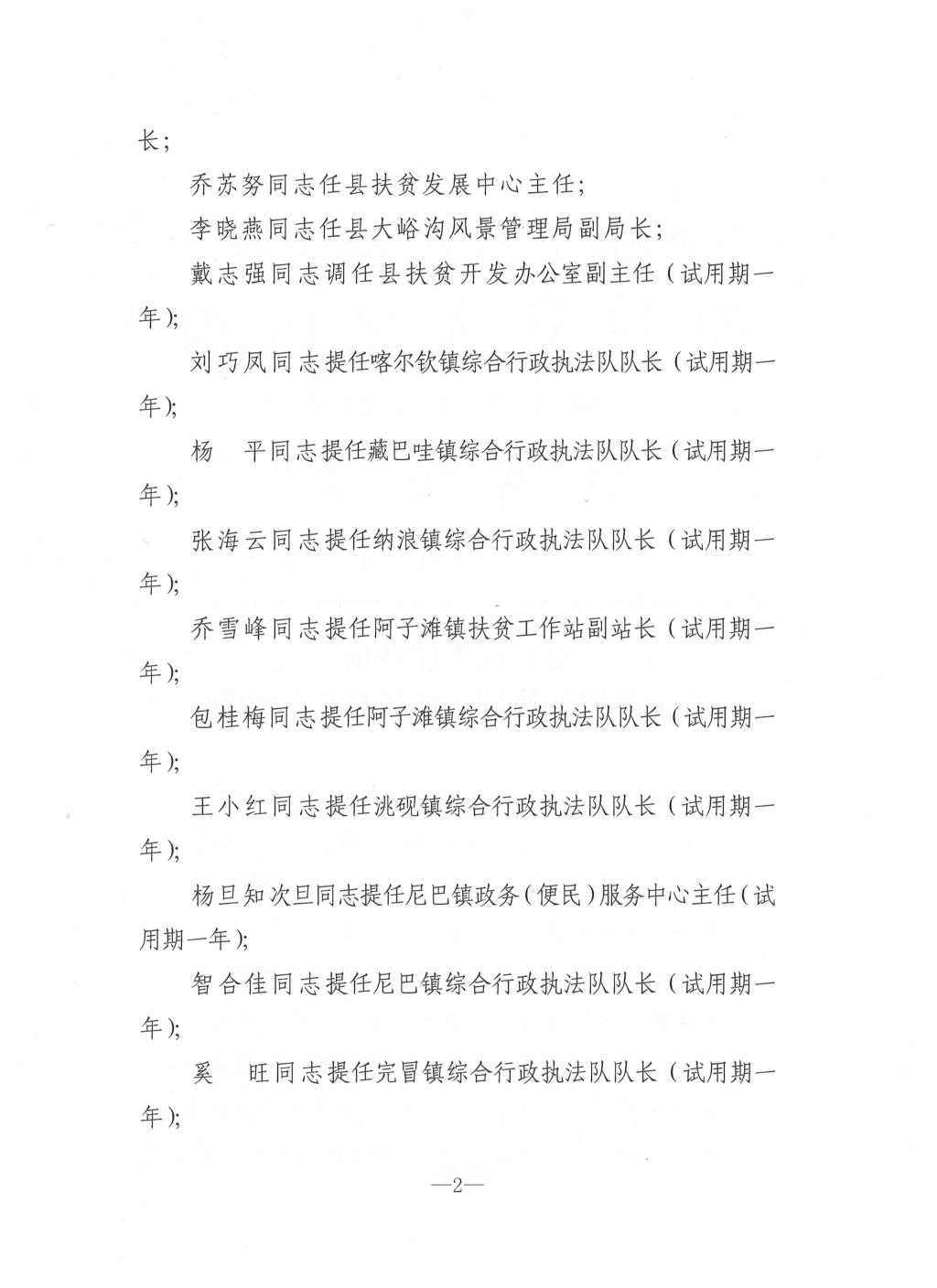 长；

乔苏努同志任县扶贫发展中心主任；

李晓燕同志任县大峪沟风景管理局副局长；

戴志强同志调任县扶贫开发办公室副主任（试用期一年）；

刘巧凤同志提任喀尔钦镇综合行政执法队队长（试用期一年）；

杨　平同志提任藏巴哇镇综合行政执法队队长（试用期一年）；

张海云同志提任纳浪镇综合行政执法队队长（试用期一年）；

乔雪峰同志提任阿子滩镇扶贫工作站副站长（试用期一年）；

包桂梅同志提任阿子滩镇综合行政执法队队长（试用期一年）；

王小红同志提任洮砚镇综合行政执法队队长（试用期一年）；

杨旦知次旦同志提任尼巴镇政务（便民）服务中心主任（试用期一年）；

智合佳同志提任尼巴镇综合行政执法队队长（试用期一年）；

奚　旺同志提任完冒镇综合行政执法队队长（试用期一年）；

—2—